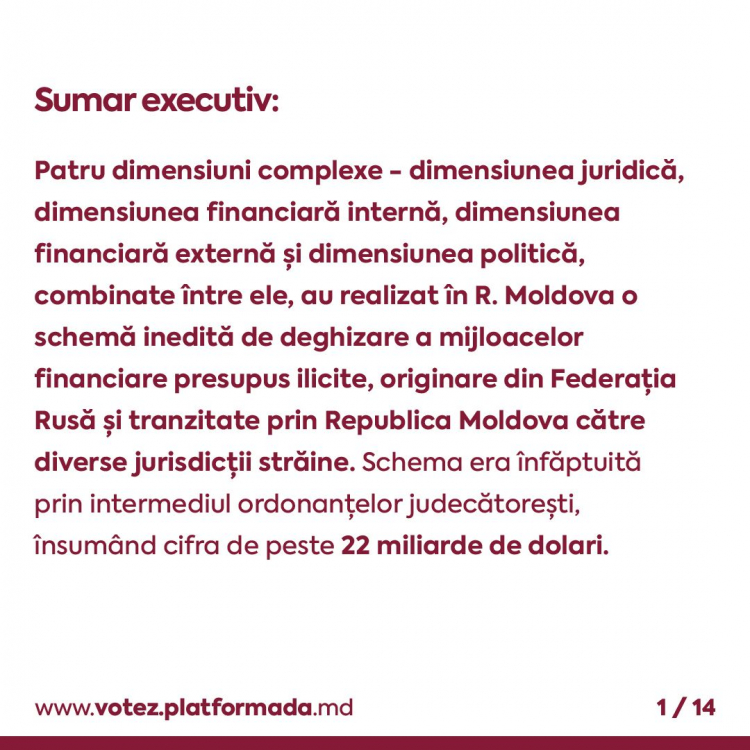 Sumar executiv:

Patru dimensiuni complexe – dimensiunea juridică, dimensiunea financiară internă, dimensiunea financiară externă și dimensiunea politică, combinate între ele, au realizat în R. Moldova o schemă inedită de deghizare a mijloacelor financiare presupus ilicite, originare din Federația Rusă și tranzitate prin Republica Moldova către diverse jurisdicții străine. Schema era înfăptuită prin intermediul ordonanțelor judecătorești, însumând cifra de peste 22 miliarde de dolari.

www.votez.platformada.md

1 / 14